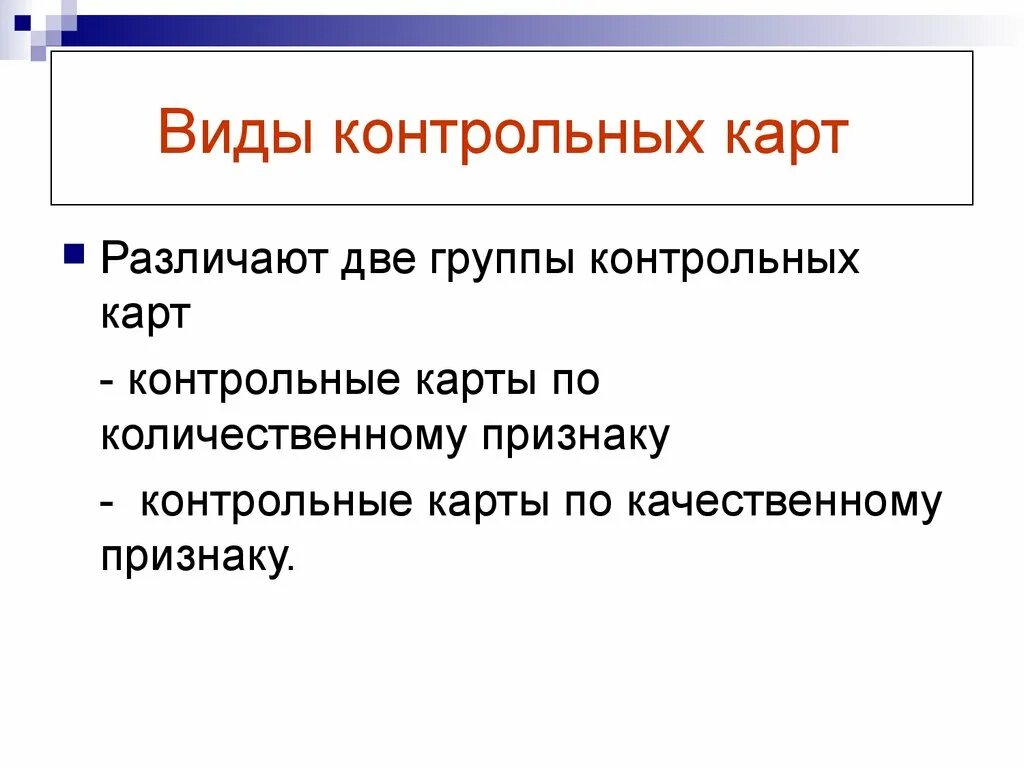 Виды контрольных карт

Различают две группы контрольных карт

- контрольные карты по количественному признаку

- контрольные карты по качественному признаку.